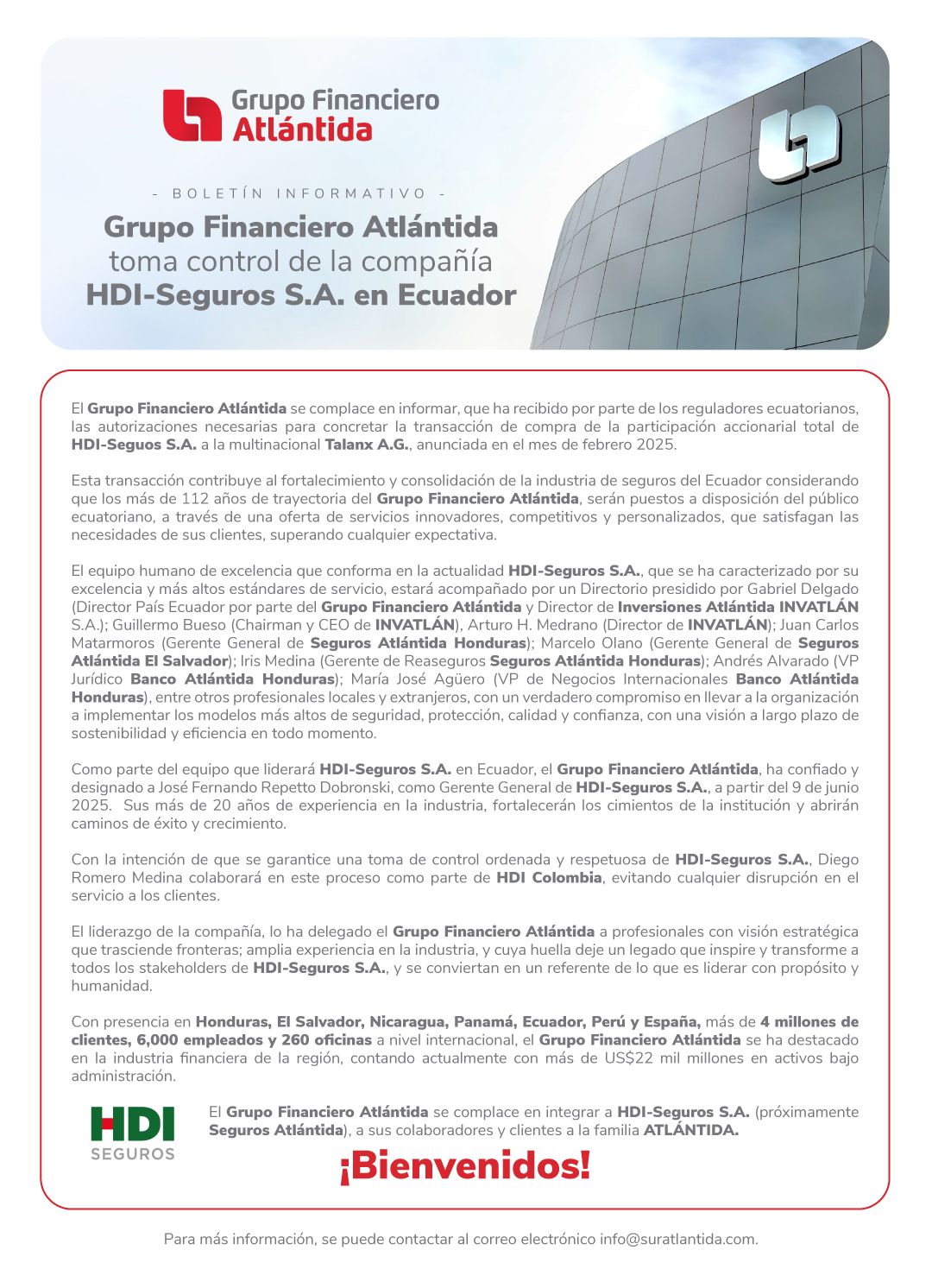 Grupo Financiero Atlántida

- BOLETÍN INFORMATIVO -

Grupo Financiero Atlántida toma control de la compañía HDI-Seguros S.A. en Ecuador

El Grupo Financiero Atlántida se complace en informar, que ha recibido por parte de los reguladores ecuatorianos, las autorizaciones necesarias para concretar la transacción de compra de la participación accionarial total de HDI-Seguos S.A. a la multinacional Talanx A.G., anunciada en el mes de febrero 2025.

Esta transacción contribuye al fortalecimiento y consolidación de la industria de seguros del Ecuador considerando que los más de 112 años de trayectoria del Grupo Financiero Atlántida, serán puestos a disposición del público ecuatoriano, a través de una oferta de servicios innovadores, competitivos y personalizados, que satisfagan las necesidades de sus clientes, superando cualquier expectativa.

El equipo humano de excelencia que conforma en la actualidad HDI-Seguros S.A., que se ha caracterizado por su excelencia y más altos estándares de servicio, estará acompañado por un Directorio presidido por Gabriel Delgado (Director País Ecuador por parte del Grupo Financiero Atlántida y Director de Inversiones Atlántida INVATLÁN S.A.); Guillermo Bueso (Chairman y CEO de INVATLÁN), Arturo H. Medrano (Director de INVATLÁN); Juan Carlos Matarmoros (Gerente General de Seguros Atlántida Honduras); Marcelo Olano (Gerente General de Seguros Atlántida El Salvador); Iris Medina (Gerente de Reaseguros Seguros Atlántida Honduras); Andrés Alvarado (VP Jurídico Banco Atlántida Honduras); María José Agüero (VP de Negocios Internacionales Banco Atlántida Honduras), entre otros profesionales locales y extranjeros, con un verdadero compromiso en llevar a la organización a implementar los modelos más altos de seguridad, protección, calidad y confianza, con una visión a largo plazo de sostenibilidad y eficiencia en todo momento.

Como parte del equipo que liderará HDI-Seguros S.A. en Ecuador, el Grupo Financiero Atlántida, ha confiado y designado a José Fernando Repetto Dobronski, como Gerente General de HDI-Seguros S.A., a partir del 9 de junio 2025. Sus más de 20 años de experiencia en la industria, fortalecerán los cimientos de la institución y abrirán caminos de éxito y crecimiento.

Con la intención de que se garantice una toma de control ordenada y respetuosa de HDI-Seguros S.A., Diego Romero Medina colaborará en este proceso como parte de HDI Colombia, evitando cualquier disrupción en el servicio a los clientes.

El liderazgo de la compañía, lo ha delegado el Grupo Financiero Atlántida a profesionales con visión estratégica que trasciende fronteras; amplia experiencia en la industria, y cuya huella deje un legado que inspire y transforme a todos los stakeholders de HDI-Seguros S.A., y se conviertan en un referente de lo que es liderar con propósito y humanidad.

Con presencia en Honduras, El Salvador, Nicaragua, Panamá, Ecuador, Perú y España, más de 4 millones de clientes, 6,000 empleados y 260 oficinas a nivel internacional, el Grupo Financiero Atlántida se ha destacado en la industria financiera de la región, contando actualmente con más de US$22 mil millones en activos bajo administración.

HDI SEGUROS

El Grupo Financiero Atlántida se complace en integrar a HDI-Seguros S.A. (próximamente Seguros Atlántida), a sus colaboradores y clientes a la familia ATLÁNTIDA.

¡Bienvenidos!

Para más información, se puede contactar al correo electrónico info@suratlantida.com.